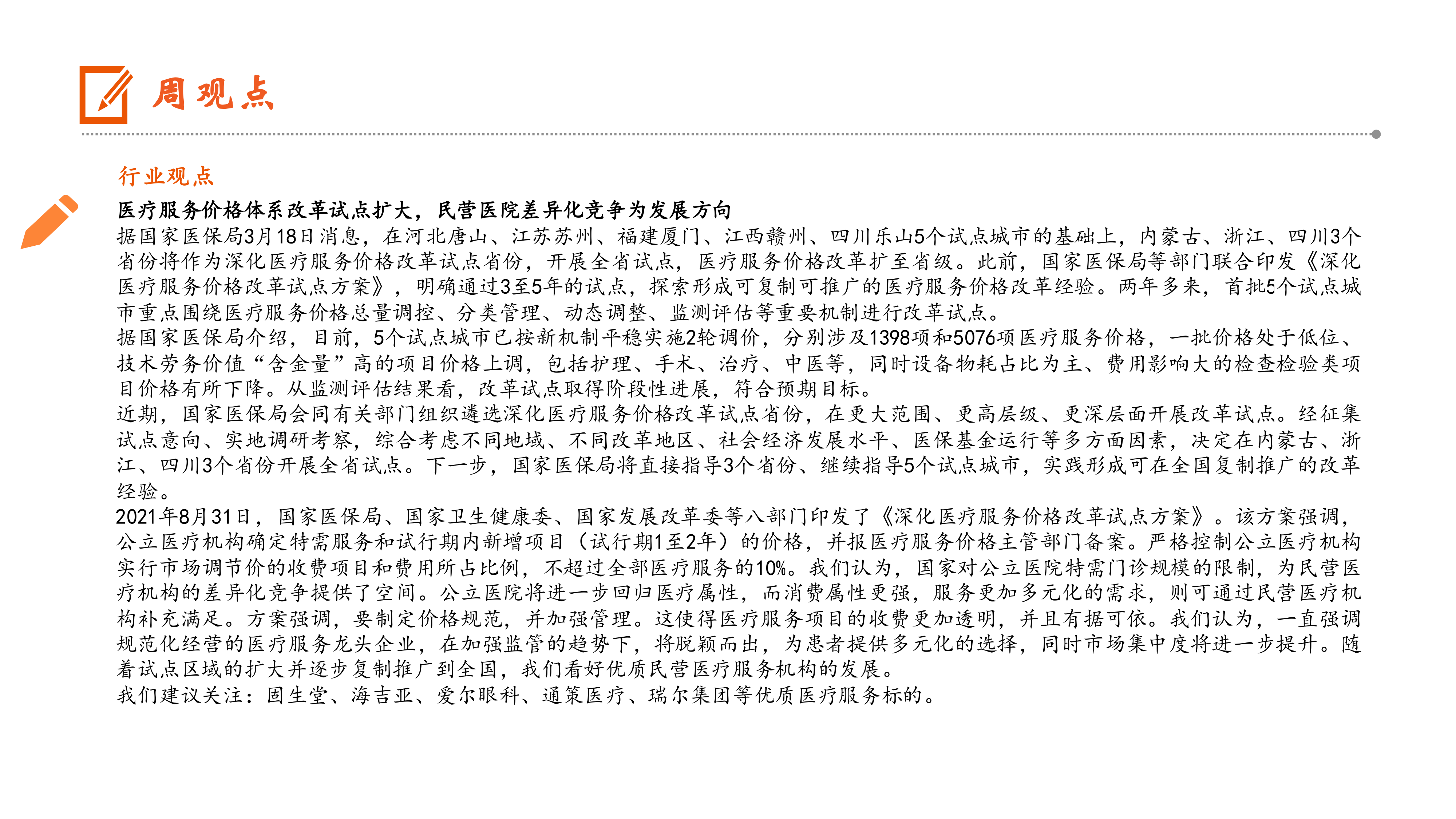 周观点

行业观点

医疗服务价格体系改革试点扩大，民营医院差异化竞争为发展方向

据国家医保局3月18日消息，在河北唐山、江苏苏州、福建厦门、江西赣州、四川乐山5个试点城市的基础上，内蒙古、浙江、四川3个省份将作为深化医疗服务价格改革试点省份，开展全省试点，医疗服务价格改革扩至省级。此前，国家医保局等部门联合印发《深化医疗服务价格改革试点方案》，明确通过3至5年的试点，探索形成可复制可推广的医疗服务价格改革经验。两年多来，首批5个试点城市重点围绕医疗服务价格总量调控、分类管理、动态调整、监测评估等重要机制进行改革试点。

据国家医保局介绍，目前，5个试点城市已按新机制平稳实施2轮调价，分别涉及1398项和5076项医疗服务价格，一批价格处于低位、技术劳务价值“含金量”高的项目价格上调，包括护理、手术、治疗、中医等，同时设备物耗占比为主、费用影响大的检查检验类项目价格有所下降。从监测评估结果看，改革试点取得阶段性进展，符合预期目标。

近期，国家医保局会同有关部门组织遴选深化医疗服务价格改革试点省份，在更大范围、更高层级、更深层面开展改革试点。经征集试点意向、实地调研考察，综合考虑不同地域、不同改革地区、社会经济发展水平、医保基金运行等多方面因素，决定在内蒙古、浙江、四川3个省份开展全省试点。下一步，国家医保局将直接指导3个省份、继续指导5个试点城市，实践形成可在全国复制推广的改革经验。

2021年8月31日，国家医保局、国家卫生健康委、国家发展改革委等八部门印发了《深化医疗服务价格改革试点方案》。该方案强调，公立医疗机构确定特需服务和试行期内新增项目（试行期1至2年）的价格，并报医疗服务价格主管部门备案。严格控制公立医疗机构实行市场调节价的收费项目和费用所占比例，不超过全部医疗服务的10%。我们认为，国家对公立医院特需门诊规模的限制，为民营医疗机构的差异化竞争提供了空间。公立医院将进一步回归医疗属性，而消费属性更强，服务更加多元化的需求，则可通过民营医疗机构补充满足。方案强调，要制定价格规范，并加强管理。这使得医疗服务项目的收费更加透明，并且有据可依。我们认为，一直强调规范化经营的医疗服务龙头企业，在加强监管的趋势下，将脱颖而出，为患者提供多元化的选择，同时市场集中度将进一步提升。随着试点区域的扩大并逐步复制推广到全国，我们看好优质民营医疗服务机构的发展。

我们建议关注：固生堂、海吉亚、爱尔眼科、通策医疗、瑞尔集团等优质医疗服务标的。